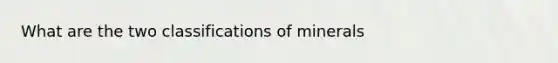 What are the two classifications of minerals